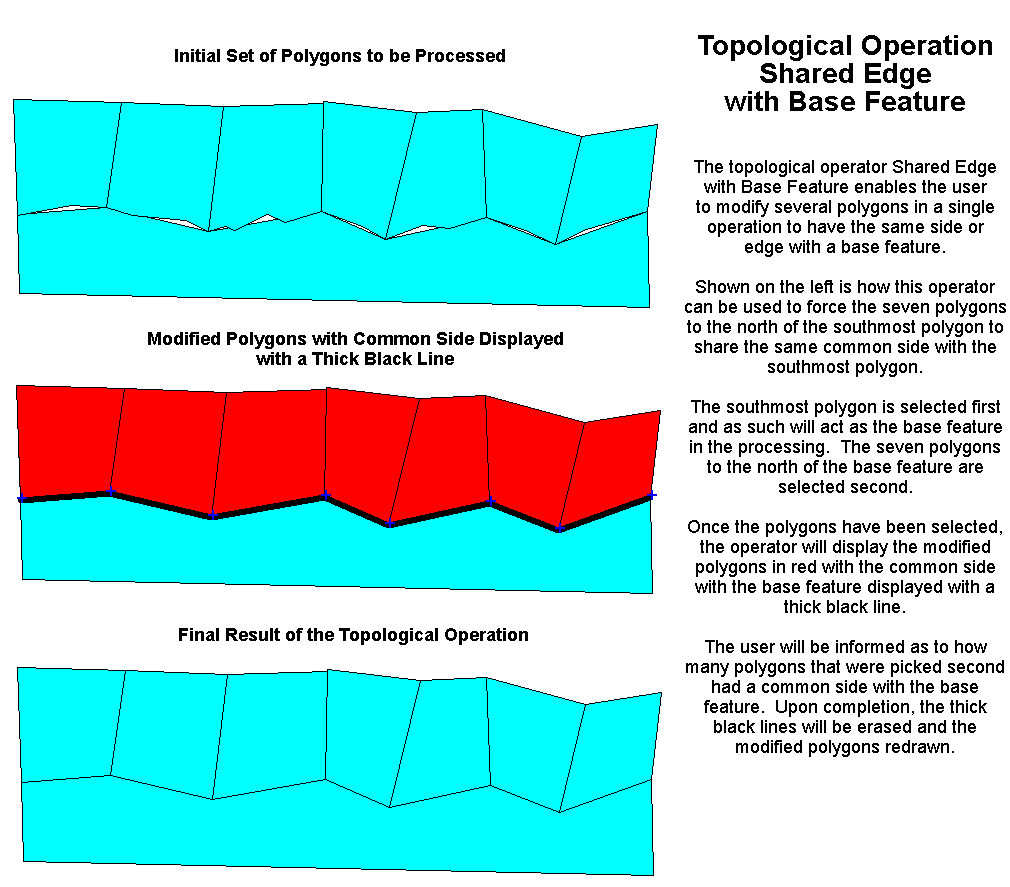 Initial Set of Polygons to be Processed

Modified Polygons with Common Side Displayed with a Thick Black Line

Final Result of the Topological Operation

Topological Operation
Shared Edge
with Base Feature

The topological operator Shared Edge with Base Feature enables the user to modify several polygons in a single operation to have the same side or edge with a base feature.

Shown on the left is how this operator can be used to force the seven polygons to the north of the southmost polygon to share the same common side with the southmost polygon.

The southmost polygon is selected first and as such will act as the base feature in the processing. The seven polygons to the north of the base feature are selected second.

Once the polygons have been selected, the operator will display the modified polygons in red with the common side with the base feature displayed with a thick black line.

The user will be informed as to how many polygons that were picked second had a common side with the base feature. Upon completion, the thick black lines will be erased and the modified polygons redrawn.